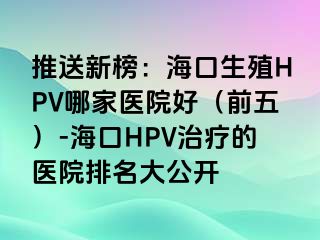 推送新榜：海口生殖HPV哪家医院好（前五）-海口HPV治疗的医院排名大公开